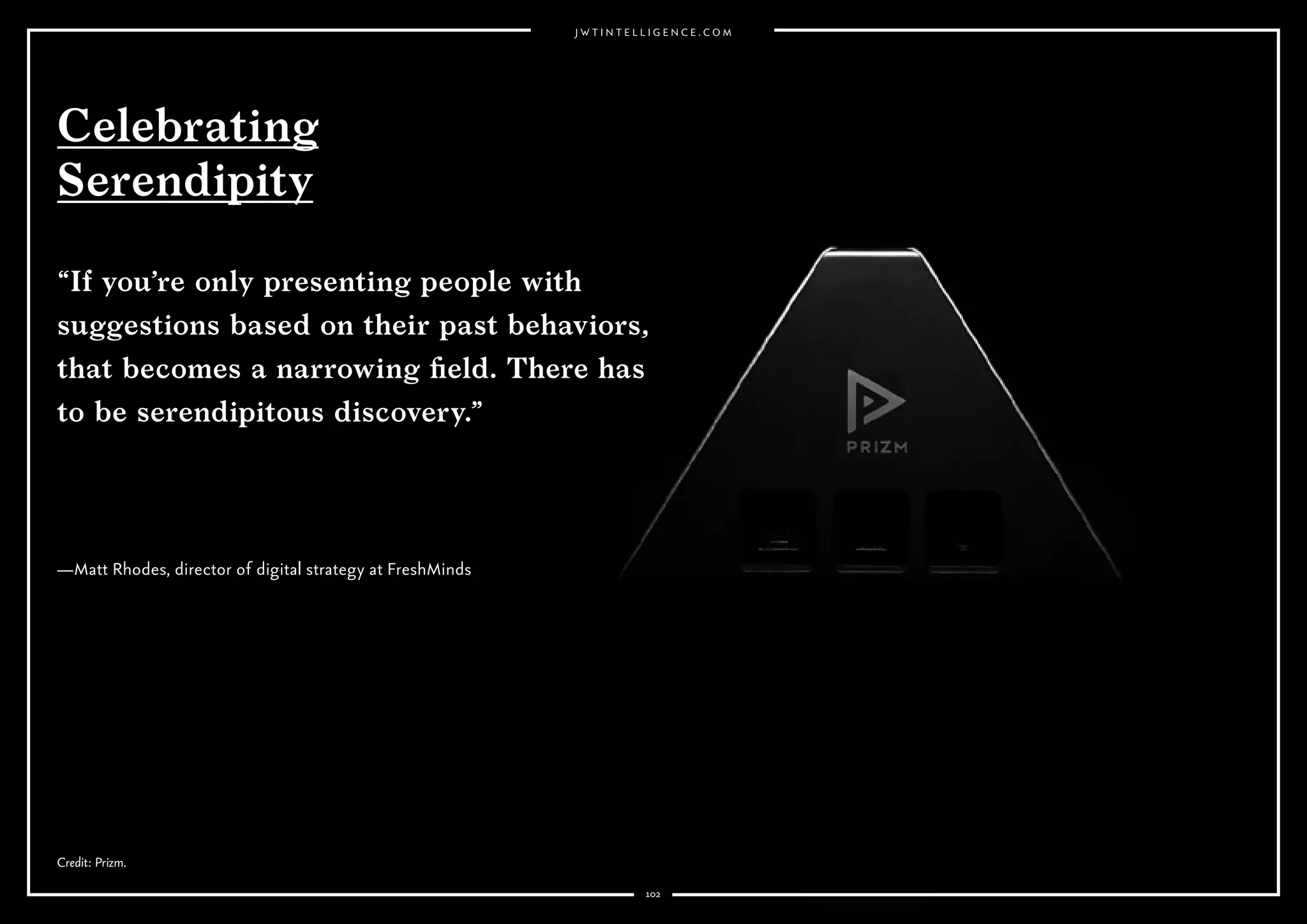 JWTINTELLIGENCE.COM

Celebrating Serendipity

“If you’re only presenting people with suggestions based on their past behaviors, that becomes a narrowing field. There has to be serendipitous discovery.”

—Matt Rhodes, director of digital strategy at FreshMinds

PRIZM

Credit: Prizm.

102